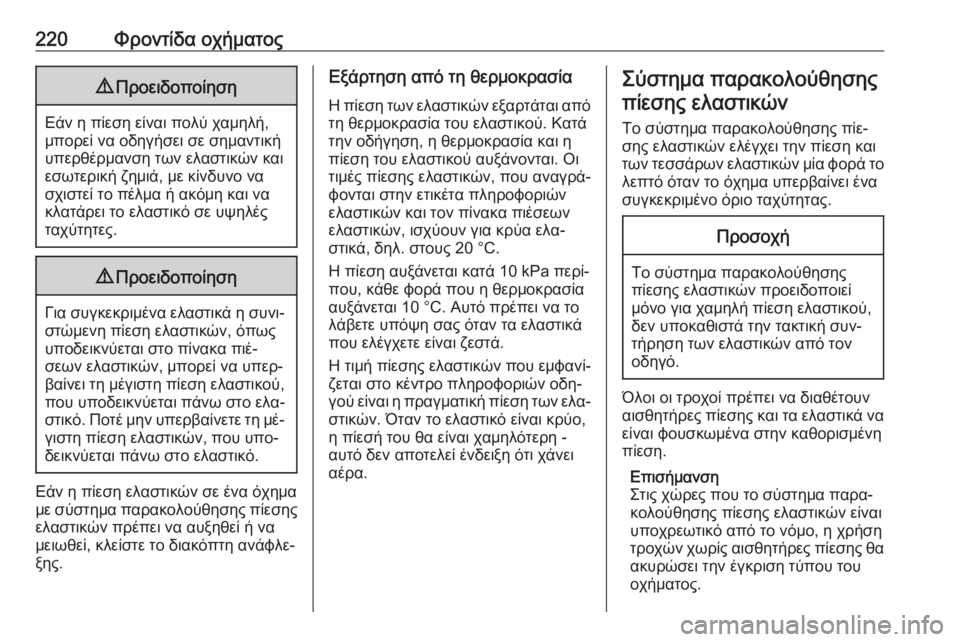 220 Φροντίδα οχήματος

⚠ Προειδοποίηση

Εάν η πίεση είναι πολύ χαμηλή, μπορεί να οδηγήσει σε σημαντική υπερθέρμανση των ελαστικών και εσωτερική ζημιά, με κίνδυνο να σχιστεί το πέλμα ή ακόμη και να κλατάρει το ελαστικό σε υψηλές ταχύτητες.

⚠ Προειδοποίηση

Για συγκεκριμένα ελαστικά η συνιστώμενη πίεση ελαστικών, όπως υποδεικνύεται στο πίνακα πιέσεων ελαστικών, μπορεί να υπερβαίνει τη μέγιστη πίεση ελαστικού, που υποδεικνύεται πάνω στο ελαστικό. Ποτέ μην υπερβαίνετε τη μέγιστη πίεση ελαστικών, που υποδεικνύεται πάνω στο ελαστικό.

Εάν η πίεση ελαστικών σε ένα όχημα με σύστημα παρακολούθησης πίεσης ελαστικών πρέπει να αυξηθεί ή να μειωθεί, κλείστε το διακόπτη ανάφλεξης.

Εξάρτηση από τη θερμοκρασία

Η πίεση των ελαστικών εξαρτάται από τη θερμοκρασία του ελαστικού. Κατά την οδήγηση, η θερμοκρασία και η πίεση του ελαστικού αυξάνονται. Οι τιμές πίεσης ελαστικών, που αναγράφονται στην ετικέτα πληροφοριών ελαστικών και τον πίνακα πιέσεων ελαστικών, ισχύουν για κρύα ελαστικά, δηλ. στους 20 °C.

Η πίεση αυξάνεται κατά 10 kPa περίπου, κάθε φορά που η θερμοκρασία αυξάνεται 10 °C. Αυτό πρέπει να το λάβετε υπόψη σας όταν τα ελαστικά που ελέγχετε είναι ζεστά.

Η τιμή πίεσης ελαστικών που εμφανίζεται στο κέντρο πληροφοριών οδηγού είναι η πραγματική πίεση των ελαστικών. Όταν το ελαστικό είναι κρύο, η πίεσή του θα είναι χαμηλότερη - αυτό δεν αποτελεί ένδειξη ότι χάνει αέρα.

Σύστημα παρακολούθησης πίεσης ελαστικών

Το σύστημα παρακολούθησης πίεσης ελαστικών ελέγχει την πίεση και των τεσσάρων ελαστικών μία φορά το λεπτό όταν το όχημα υπερβαίνει ένα συγκεκριμένο όριο ταχύτητας.

Προσοχή

Το σύστημα παρακολούθησης πίεσης ελαστικών προειδοποιεί μόνο για χαμηλή πίεση ελαστικού, δεν υποκαθιστά την τακτική συντήρηση των ελαστικών από τον οδηγό.

Όλοι οι τροχοί πρέπει να διαθέτουν αισθητήρες πίεσης και τα ελαστικά να είναι φουσκωμένα στην καθορισμένη πίεση.

Επισήμανση
Στις χώρες που το σύστημα παρακολούθησης πίεσης ελαστικών είναι υποχρεωτικό από το νόμο, η χρήση τροχών χωρίς αισθητήρες πίεσης θα ακυρώσει την έγκριση τύπου του οχήματος.

carmanualsonline.info